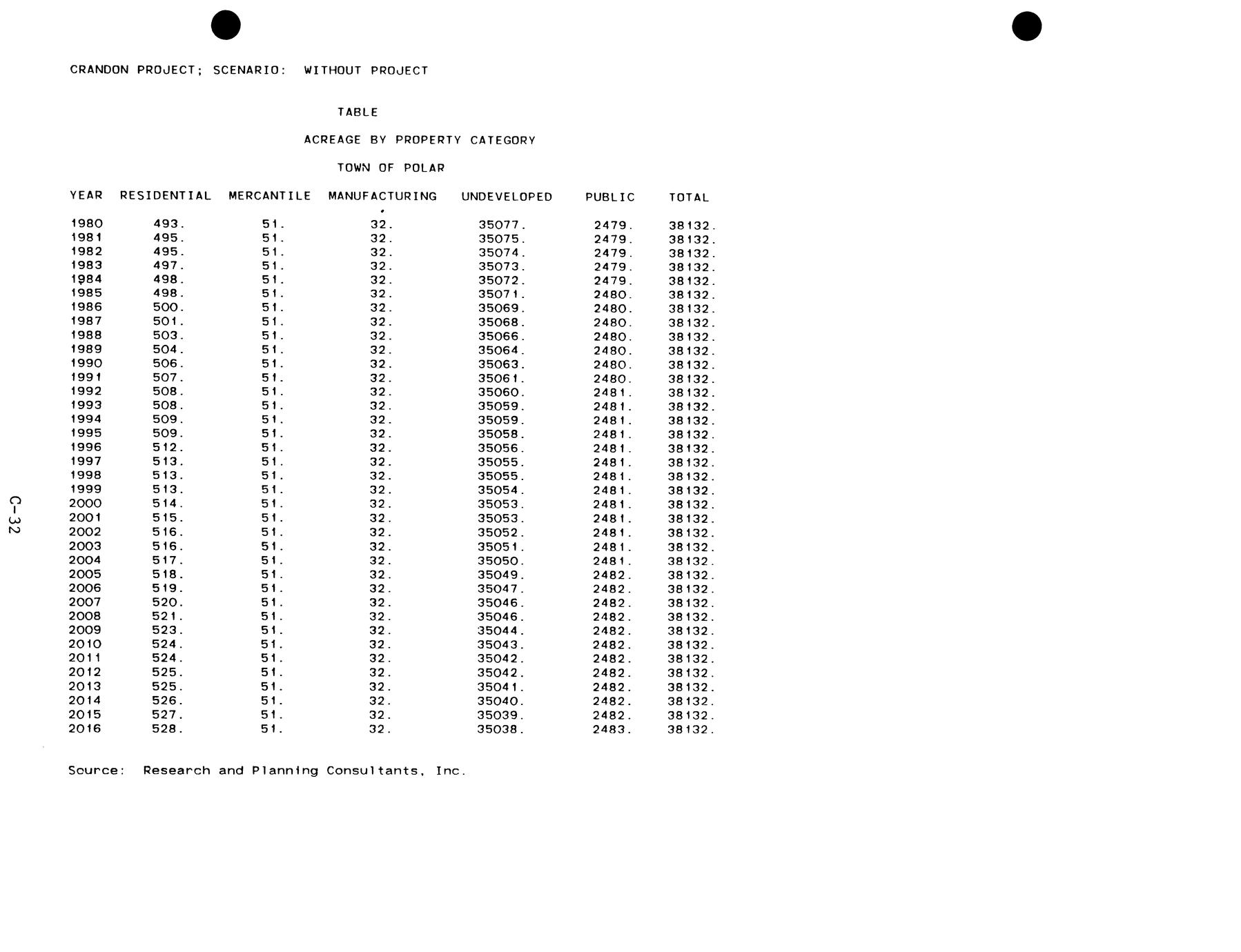 CRANDON PROJECT; SCENARIO: WITHOUT PROJECT

TABLE

ACREAGE BY PROPERTY CATEGORY

TOWN OF POLAR

| YEAR | RESIDENTIAL | MERCANTILE | MANUFACTURING | UNDEVELOPED | PUBLIC | TOTAL |
|---|---|---|---|---|---|---|
| 1980 | 493. | 51. | 32. | 35077. | 2479. | 38132. |
| 1981 | 495. | 51. | 32. | 35075. | 2479. | 38132. |
| 1982 | 495. | 51. | 32. | 35074. | 2479. | 38132. |
| 1983 | 497. | 51. | 32. | 35073. | 2479. | 38132. |
| 1984 | 498. | 51. | 32. | 35072. | 2479. | 38132. |
| 1985 | 498. | 51. | 32. | 35071. | 2480. | 38132. |
| 1986 | 500. | 51. | 32. | 35069. | 2480. | 38132. |
| 1987 | 501. | 51. | 32. | 35068. | 2480. | 38132. |
| 1988 | 503. | 51. | 32. | 35066. | 2480. | 38132. |
| 1989 | 504. | 51. | 32. | 35064. | 2480. | 38132. |
| 1990 | 506. | 51. | 32. | 35063. | 2480. | 38132. |
| 1991 | 507. | 51. | 32. | 35061. | 2480. | 38132. |
| 1992 | 508. | 51. | 32. | 35060. | 2481. | 38132. |
| 1993 | 508. | 51. | 32. | 35059. | 2481. | 38132. |
| 1994 | 509. | 51. | 32. | 35059. | 2481. | 38132. |
| 1995 | 509. | 51. | 32. | 35058. | 2481. | 38132. |
| 1996 | 512. | 51. | 32. | 35056. | 2481. | 38132. |
| 1997 | 513. | 51. | 32. | 35055. | 2481. | 38132. |
| 1998 | 513. | 51. | 32. | 35055. | 2481. | 38132. |
| 1999 | 513. | 51. | 32. | 35054. | 2481. | 38132. |
| 2000 | 514. | 51. | 32. | 35053. | 2481. | 38132. |
| 2001 | 515. | 51. | 32. | 35053. | 2481. | 38132. |
| 2002 | 516. | 51. | 32. | 35052. | 2481. | 38132. |
| 2003 | 516. | 51. | 32. | 35051. | 2481. | 38132. |
| 2004 | 517. | 51. | 32. | 35050. | 2481. | 38132. |
| 2005 | 518. | 51. | 32. | 35049. | 2482. | 38132. |
| 2006 | 519. | 51. | 32. | 35047. | 2482. | 38132. |
| 2007 | 520. | 51. | 32. | 35046. | 2482. | 38132. |
| 2008 | 521. | 51. | 32. | 35046. | 2482. | 38132. |
| 2009 | 523. | 51. | 32. | 35044. | 2482. | 38132. |
| 2010 | 524. | 51. | 32. | 35043. | 2482. | 38132. |
| 2011 | 524. | 51. | 32. | 35042. | 2482. | 38132. |
| 2012 | 525. | 51. | 32. | 35042. | 2482. | 38132. |
| 2013 | 525. | 51. | 32. | 35041. | 2482. | 38132. |
| 2014 | 526. | 51. | 32. | 35040. | 2482. | 38132. |
| 2015 | 527. | 51. | 32. | 35039. | 2482. | 38132. |
| 2016 | 528. | 51. | 32. | 35038. | 2483. | 38132. |

Source: Research and Planning Consultants, Inc.

C-32